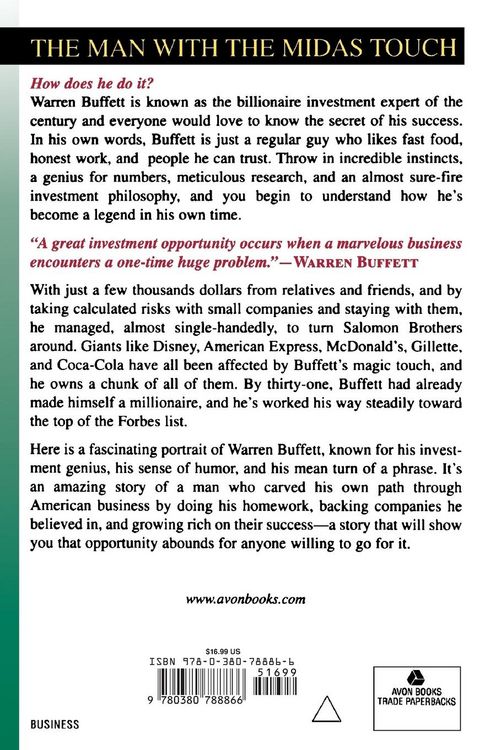 THE MAN WITH THE MIDAS TOUCH

How does he do it?
Warren Buffett is known as the billionaire investment expert of the century and everyone would love to know the secret of his success. In his own words, Buffett is just a regular guy who likes fast food, honest work, and people he can trust. Throw in incredible instincts, a genius for numbers, meticulous research, and an almost sure-fire investment philosophy, and you begin to understand how he's become a legend in his own time.

"A great investment opportunity occurs when a marvelous business encounters a one-time huge problem."—WARREN BUFFETT

With just a few thousands dollars from relatives and friends, and by taking calculated risks with small companies and staying with them, he managed, almost single-handedly, to turn Salomon Brothers around. Giants like Disney, American Express, McDonald's, Gillette, and Coca-Cola have all been affected by Buffett's magic touch, and he owns a chunk of all of them. By thirty-one, Buffett had already made himself a millionaire, and he's worked his way steadily toward the top of the Forbes list.

Here is a fascinating portrait of Warren Buffett, known for his investment genius, his sense of humor, and his mean turn of a phrase. It's an amazing story of a man who carved his own path through American business by doing his homework, backing companies he believed in, and growing rich on their success—a story that will show you that opportunity abounds for anyone willing to go for it.

www.avonbooks.com

$16.99 US
ISBN 978-0-380-78886-6
51699
9 780380 788866

AVON BOOKS
TRADE PAPERBACKS

BUSINESS